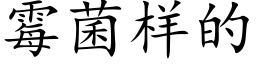 霉菌样的